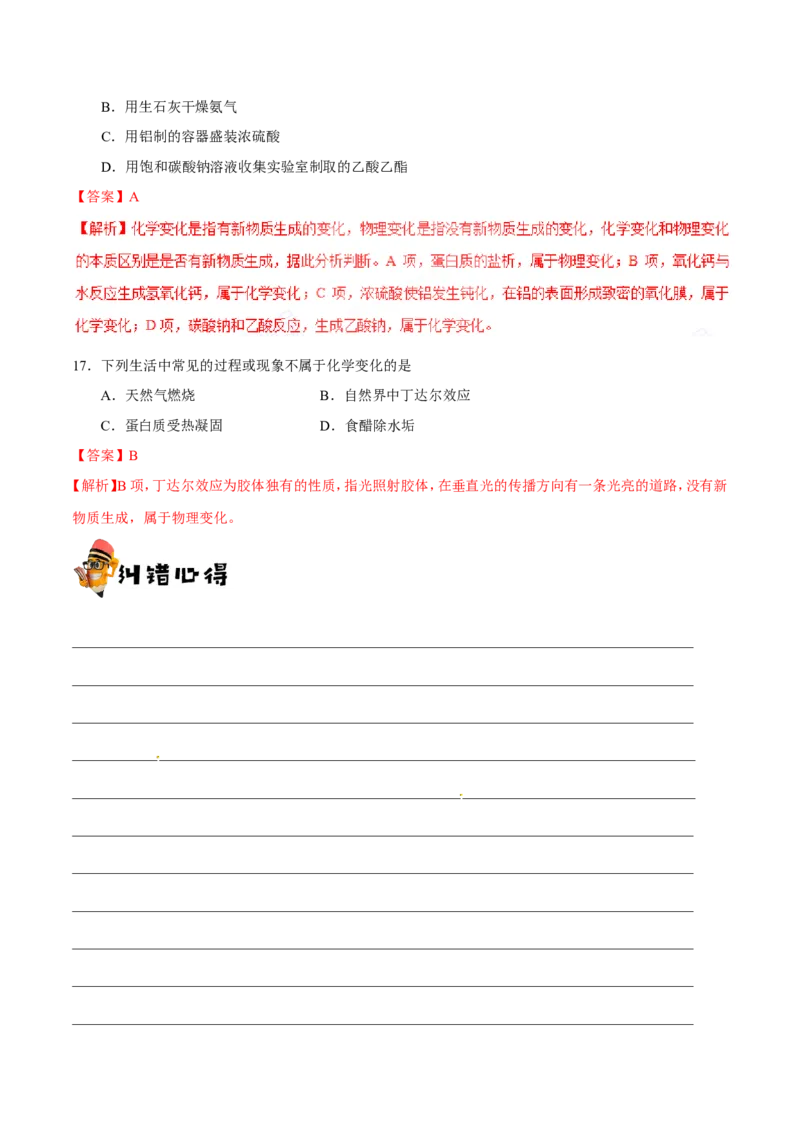 B．用生石灰干燥氨气

C．用铝制的容器盛装浓硫酸

D．用饱和碳酸钠溶液收集实验室制取的乙酸乙酯

【答案】A

【解析】化学变化是指有新物质生成的变化，物理变化是指没有新物质生成的变化，化学变化和物理变化的本质区别是是否有新物质生成，据此分析判断。A 项，蛋白质的盐析，属于物理变化；B 项，氧化钙与水反应生成氢氧化钙，属于化学变化；C 项，浓硫酸使铝发生钝化，在铝的表面形成致密的氧化膜，属于化学变化；D 项，碳酸钠和乙酸反应，生成乙酸钠，属于化学变化。

17．下列生活中常见的过程或现象不属于化学变化的是

A．天然气燃烧 B．自然界中丁达尔效应

C．蛋白质受热凝固 D．食醋除水垢

【答案】B

【解析】B 项，丁达尔效应为胶体独有的性质，指光照射胶体，在垂直光的传播方向有一条光亮的道路，没有新物质生成，属于物理变化。

纠错心得